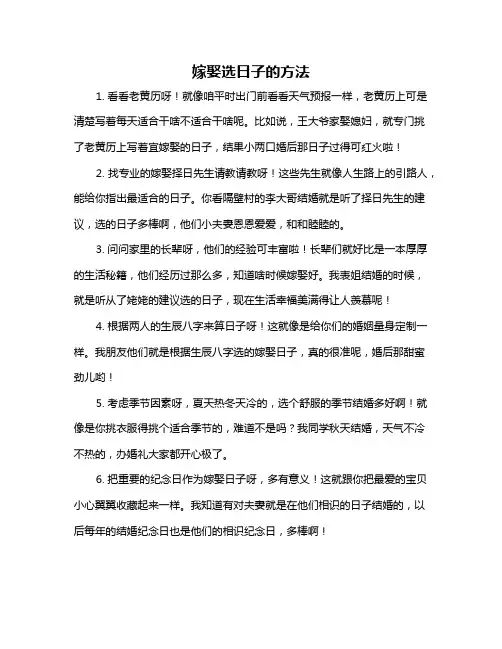 嫁娶选日子的方法

1. 看看老黄历呀！就像咱平时出门前看看天气预报一样，老黄历上可是清楚写着每天适合干啥不适合干啥呢。比如说，王大爷家娶媳妇，就专门挑了老黄历上写着宜嫁娶的日子，结果小两口婚后那日子过得可红火啦！

2. 找专业的嫁娶择日先生请教请教呀！这些先生就像人生路上的引路人，能给你指出最适合的日子。你看隔壁村的李大哥结婚就是听了择日先生的建议，选的日子多棒啊，他们小夫妻恩恩爱爱，和和睦睦的。

3. 问问家里的长辈呀，他们的经验可丰富啦！长辈们就好比是一本厚厚的生活秘籍，他们经历过那么多，知道啥时候嫁娶好。我表姐结婚的时候，就是听从了姥姥的建议选的日子，现在生活幸福美满得让人羡慕呢！

4. 根据两人的生辰八字来算日子呀！这就像是给你们的婚姻量身定制一样。我朋友他们就是根据生辰八字选的嫁娶日子，真的很准呢，婚后那甜蜜劲儿哟！

5. 考虑季节因素呀，夏天热冬天冷的，选个舒服的季节结婚多好啊！就像是你挑衣服得挑个适合季节的，难道不是吗？我同学秋天结婚，天气不冷不热的，办婚礼大家都开心极了。

6. 把重要的纪念日作为嫁娶日子呀，多有意义！这就跟你把最爱的宝贝小心翼翼收藏起来一样。我知道有对夫妻就是在他们相识的日子结婚的，以后每年的结婚纪念日也是他们的相识纪念日，多棒啊！